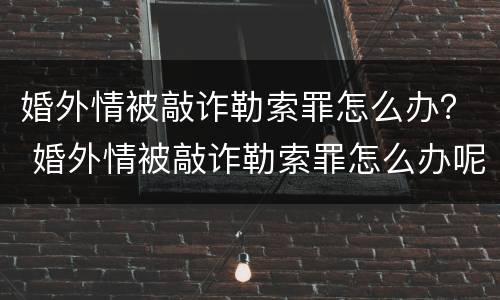 婚外情被敲诈勒索罪怎么办？
婚外情被敲诈勒索罪怎么办呢